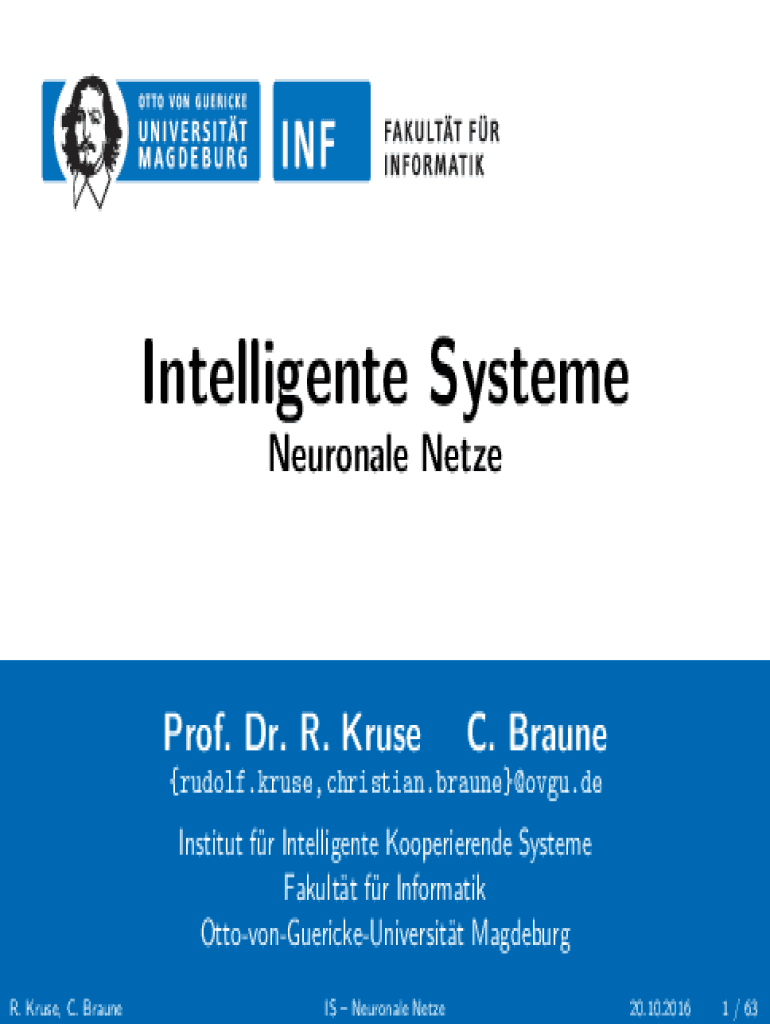 OTTO VON GUERICKE
UNIVERSITÄT
MAGDEBURG

INF

FAKULTÄT FÜR
INFORMATIK

Intelligente Systeme

Neuronale Netze

Prof. Dr. R. Kruse C. Braune

{rudolf.kruse,christian.braune}@ovgu.de

Institut für Intelligente Kooperierende Systeme
Fakultät für Informatik
Otto-von-Guericke-Universität Magdeburg

R. Kruse, C. Braune IS – Neuronale Netze 20.10.2016 1 / 63